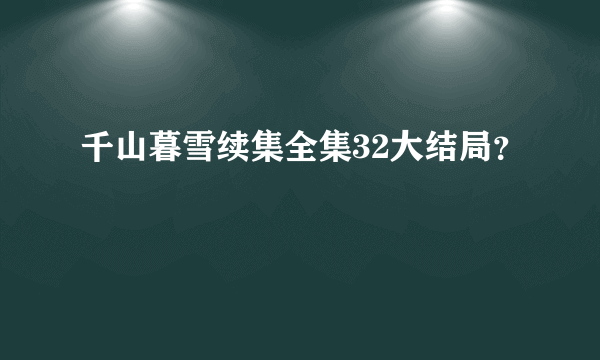 千山暮雪续集全集32大结局？